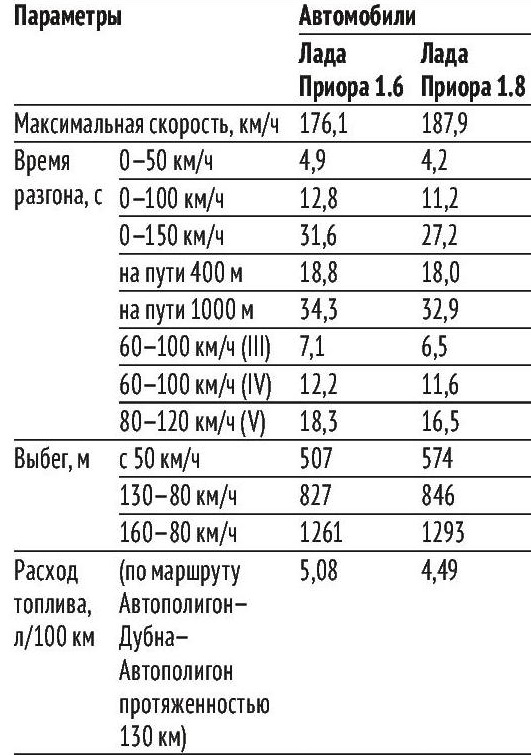 | Параметры | | Автомобили | |
|---|---|---|---|
| | | Лада Приора 1.6 | Лада Приора 1.8 |
| Максимальная скорость, км/ч | | 176,1 | 187,9 |
| Время разгона, с | 0–50 км/ч | 4,9 | 4,2 |
| | 0–100 км/ч | 12,8 | 11,2 |
| | 0–150 км/ч | 31,6 | 27,2 |
| | на пути 400 м | 18,8 | 18,0 |
| | на пути 1000 м | 34,3 | 32,9 |
| | 60–100 км/ч (III) | 7,1 | 6,5 |
| | 60–100 км/ч (IV) | 12,2 | 11,6 |
| | 80–120 км/ч (V) | 18,3 | 16,5 |
| Выбег, м | с 50 км/ч | 507 | 574 |
| | 130–80 км/ч | 827 | 846 |
| | 160–80 км/ч | 1261 | 1293 |
| Расход топлива, л/100 км | (по маршруту Автополигон–Дубна–Автополигон протяженностью 130 км) | 5,08 | 4,49 |